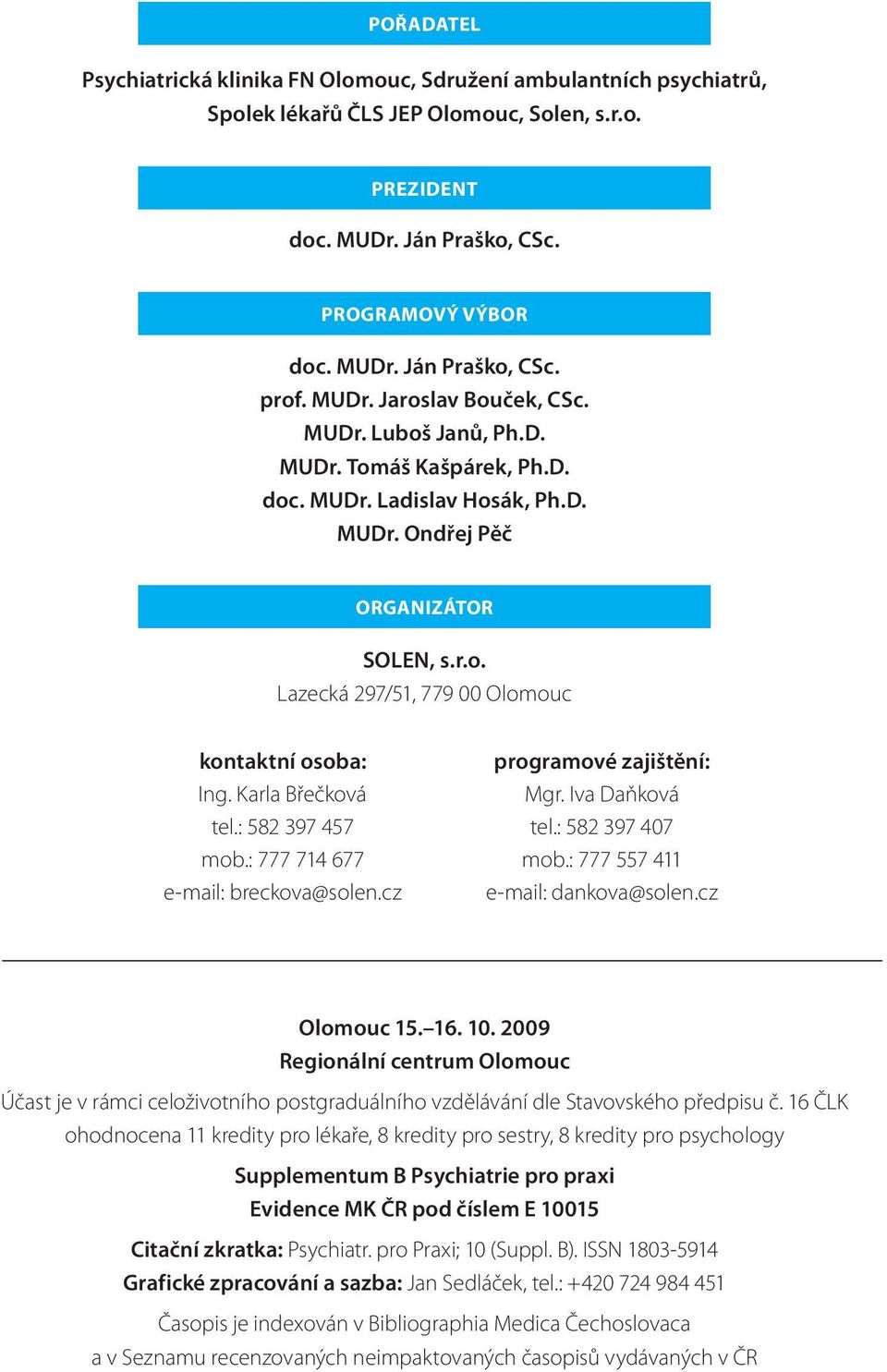 POŘADATEL

Psychiatrická klinika FN Olomouc, Sdružení ambulantních psychiatrů, Spolek lékařů ČLS JEP Olomouc, Solen, s.r.o.

PREZIDENT

doc. MUDr. Ján Praško, CSc.

PROGRAMOVÝ VÝBOR

doc. MUDr. Ján Praško, CSc.
prof. MUDr. Jaroslav Bouček, CSc.
MUDr. Luboš Janů, Ph.D.
MUDr. Tomáš Kašpárek, Ph.D.
doc. MUDr. Ladislav Hosák, Ph.D.
MUDr. Ondřej Pěč

ORGANIZÁTOR

SOLEN, s.r.o.
Lazecká 297/51, 779 00 Olomouc

kontaktní osoba:
Ing. Karla Břečková
tel.: 582 397 457
mob.: 777 714 677
e-mail: breckova@solen.cz

programové zajištění:
Mgr. Iva Daňková
tel.: 582 397 407
mob.: 777 557 411
e-mail: dankova@solen.cz

Olomouc 15.–16. 10. 2009
Regionální centrum Olomouc

Účast je v rámci celoživotního postgraduálního vzdělávání dle Stavovského předpisu č. 16 ČLK ohodnocena 11 kredity pro lékaře, 8 kredity pro sestry, 8 kredity pro psychology

Supplementum B Psychiatrie pro praxi
Evidence MK ČR pod číslem E 10015

Citační zkratka: Psychiatr. pro Praxi; 10 (Suppl. B). ISSN 1803-5914
Grafické zpracování a sazba: Jan Sedláček, tel.: +420 724 984 451

Časopis je indexován v Bibliographia Medica Čechoslovaca a v Seznamu recenzovaných neimpaktovaných časopisů vydávaných v ČR